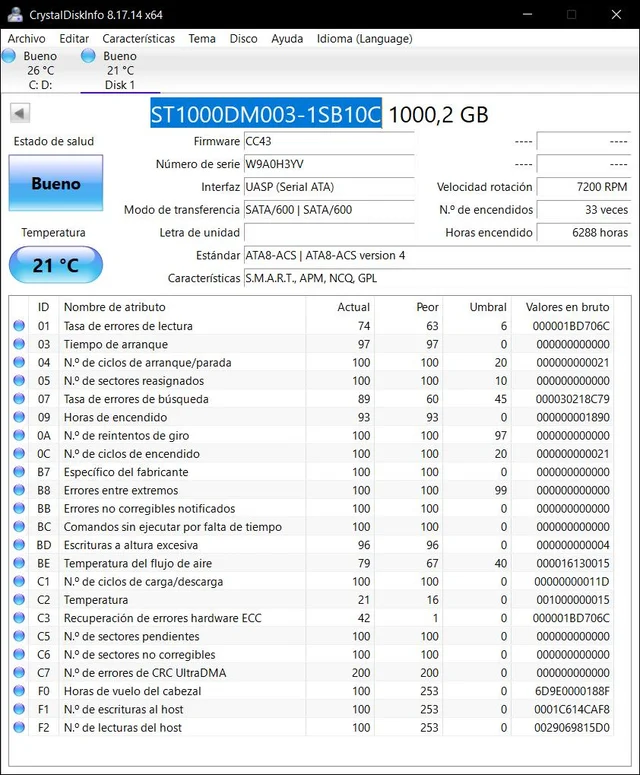 CrystalDiskInfo 8.17.14 x64

Archivo Editar Características Tema Disco Ayuda Idioma (Language)

Bueno
26 °C
C: D:

Bueno
21 °C
Disk 1

ST1000DM003-1SB10C 1000,2 GB

Estado de salud

Bueno

Temperatura

21 °C

Firmware CC43
Número de serie W9A0H3YV
Interfaz UASP (Serial ATA)
Modo de transferencia SATA/600 | SATA/600
Letra de unidad
Estándar ATA8-ACS | ATA8-ACS version 4
Características S.M.A.R.T., APM, NCQ, GPL

---- ----
---- ----
Velocidad rotación 7200 RPM
N.º de encendidos 33 veces
Horas encendido 6288 horas

| ID | Nombre de atributo | Actual | Peor | Umbral | Valores en bruto |
|---|---|---|---|---|---|
| 01 | Tasa de errores de lectura | 74 | 63 | 6 | 000001BD706C |
| 03 | Tiempo de arranque | 97 | 97 | 0 | 000000000000 |
| 04 | N.º de ciclos de arranque/parada | 100 | 100 | 20 | 000000000021 |
| 05 | N.º de sectores reasignados | 100 | 100 | 10 | 000000000000 |
| 07 | Tasa de errores de búsqueda | 89 | 60 | 45 | 000030218C79 |
| 09 | Horas de encendido | 93 | 93 | 0 | 000000001890 |
| 0A | N.º de reintentos de giro | 100 | 100 | 97 | 000000000000 |
| 0C | N.º de ciclos de encendido | 100 | 100 | 20 | 000000000021 |
| B7 | Específico del fabricante | 100 | 100 | 0 | 000000000000 |
| B8 | Errores entre extremos | 100 | 100 | 99 | 000000000000 |
| BB | Errores no corregibles notificados | 100 | 100 | 0 | 000000000000 |
| BC | Comandos sin ejecutar por falta de tiempo | 100 | 100 | 0 | 000000000000 |
| BD | Escrituras a altura excesiva | 96 | 96 | 0 | 000000000004 |
| BE | Temperatura del flujo de aire | 79 | 67 | 40 | 000016130015 |
| C1 | N.º de ciclos de carga/descarga | 100 | 100 | 0 | 00000000011D |
| C2 | Temperatura | 21 | 16 | 0 | 001000000015 |
| C3 | Recuperación de errores hardware ECC | 42 | 1 | 0 | 000001BD706C |
| C5 | N.º de sectores pendientes | 100 | 100 | 0 | 000000000000 |
| C6 | N.º de sectores no corregibles | 100 | 100 | 0 | 000000000000 |
| C7 | N.º de errores de CRC UltraDMA | 200 | 200 | 0 | 000000000000 |
| F0 | Horas de vuelo del cabezal | 100 | 253 | 0 | 6D9E0000188F |
| F1 | N.º de escrituras al host | 100 | 253 | 0 | 0001C614CAF8 |
| F2 | N.º de lecturas del host | 100 | 253 | 0 | 0029069815D0 |